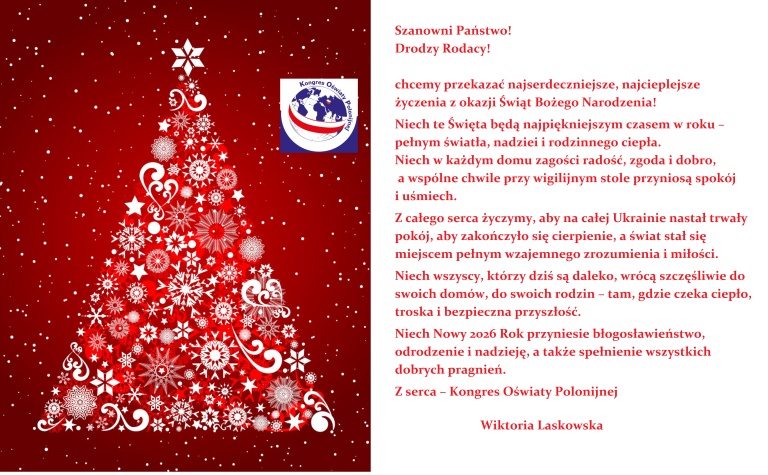 Kongres Oświaty Polonijnej

Szanowni Państwo!
Drodzy Rodacy!

chcemy przekazać najserdeczniejsze, najcieplejsze życzenia z okazji Świąt Bożego Narodzenia!

Niech te Święta będą najpiękniejszym czasem w roku – pełnym światła, nadziei i rodzinnego ciepła. Niech w każdym domu zagości radość, zgoda i dobro, a wspólne chwile przy wigilijnym stole przyniosą spokój i uśmiech.

Z całego serca życzymy, aby na całej Ukrainie nastał trwały pokój, aby zakończyło się cierpienie, a świat stał się miejscem pełnym wzajemnego zrozumienia i miłości.

Niech wszyscy, którzy dziś są daleko, wrócą szczęśliwie do swoich domów, do swoich rodzin – tam, gdzie czeka ciepło, troska i bezpieczna przyszłość.

Niech Nowy 2026 Rok przyniesie błogosławieństwo, odrodzenie i nadzieję, a także spełnienie wszystkich dobrych pragnień.

Z serca – Kongres Oświaty Polonijnej

Wiktoria Laskowska